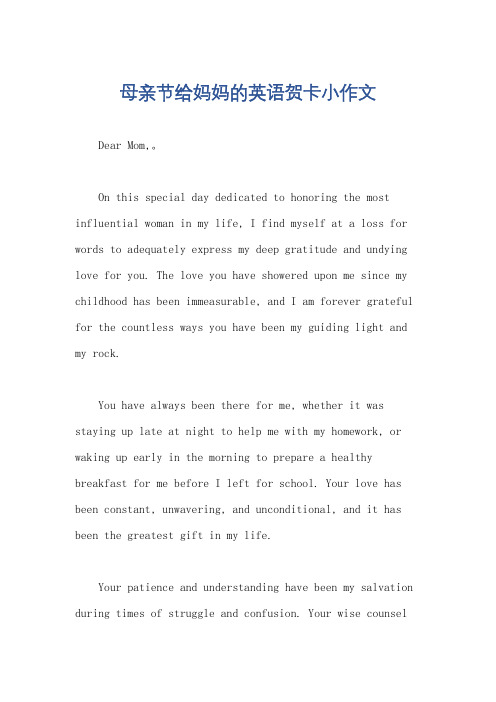 母亲节给妈妈的英语贺卡小作文

Dear Mom,。

On this special day dedicated to honoring the most influential woman in my life, I find myself at a loss for words to adequately express my deep gratitude and undying love for you. The love you have showered upon me since my childhood has been immeasurable, and I am forever grateful for the countless ways you have been my guiding light and my rock.

You have always been there for me, whether it was staying up late at night to help me with my homework, or waking up early in the morning to prepare a healthy breakfast for me before I left for school. Your love has been constant, unwavering, and unconditional, and it has been the greatest gift in my life.

Your patience and understanding have been my salvation during times of struggle and confusion. Your wise counsel